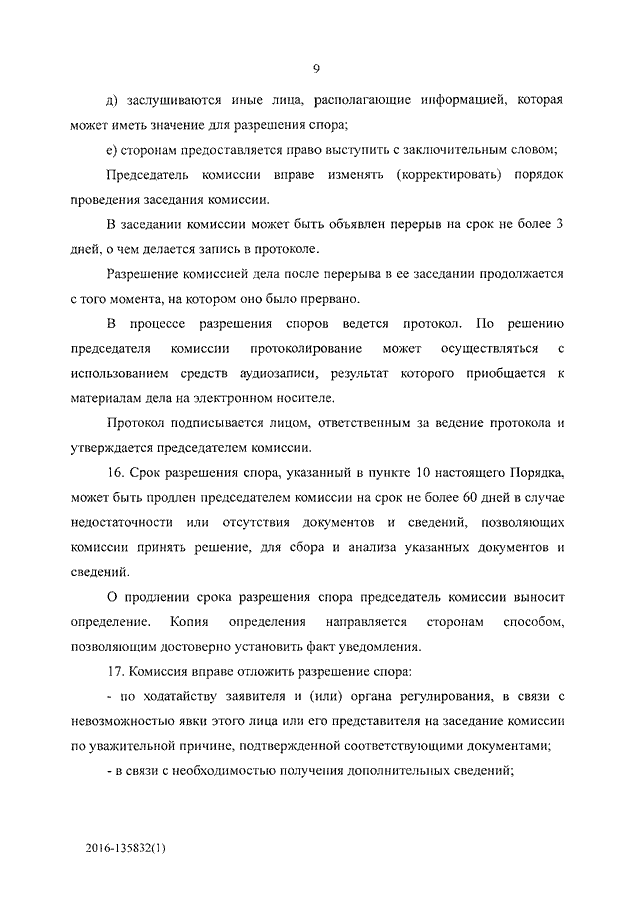 9

д) заслушиваются иные лица, располагающие информацией, которая может иметь значение для разрешения спора;

е) сторонам предоставляется право выступить с заключительным словом;

Председатель комиссии вправе изменять (корректировать) порядок проведения заседания комиссии.

В заседании комиссии может быть объявлен перерыв на срок не более 3 дней, о чем делается запись в протоколе.

Разрешение комиссией дела после перерыва в ее заседании продолжается с того момента, на котором оно было прервано.

В процессе разрешения споров ведется протокол. По решению председателя комиссии протоколирование может осуществляться с использованием средств аудиозаписи, результат которого приобщается к материалам дела на электронном носителе.

Протокол подписывается лицом, ответственным за ведение протокола и утверждается председателем комиссии.

16. Срок разрешения спора, указанный в пункте 10 настоящего Порядка, может быть продлен председателем комиссии на срок не более 60 дней в случае недостаточности или отсутствия документов и сведений, позволяющих комиссии принять решение, для сбора и анализа указанных документов и сведений.

О продлении срока разрешения спора председатель комиссии выносит определение. Копия определения направляется сторонам способом, позволяющим достоверно установить факт уведомления.

17. Комиссия вправе отложить разрешение спора:

- по ходатайству заявителя и (или) органа регулирования, в связи с невозможностью явки этого лица или его представителя на заседание комиссии по уважительной причине, подтвержденной соответствующими документами;

- в связи с необходимостью получения дополнительных сведений;

2016-135832(1)